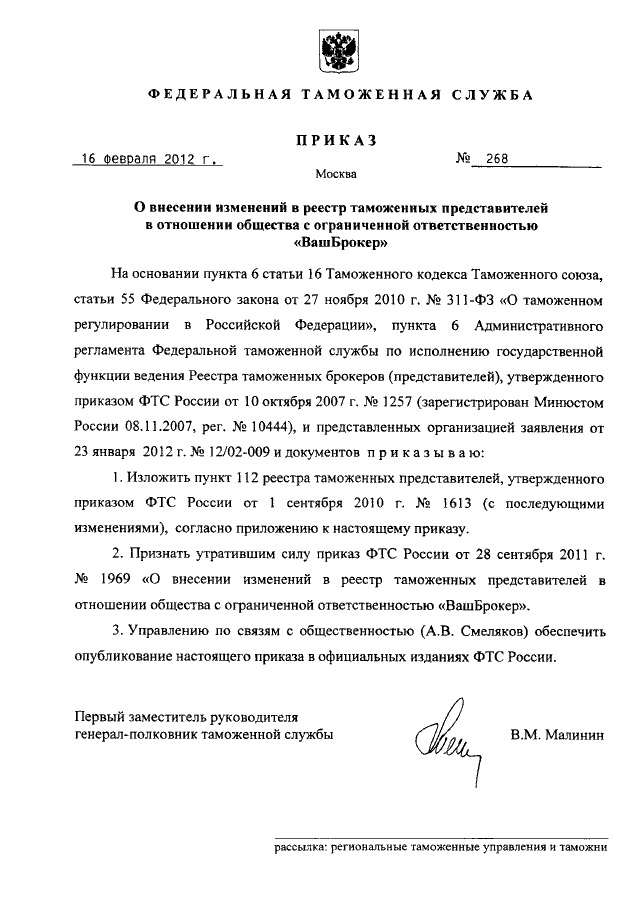 ФЕДЕРАЛЬНАЯ ТАМОЖЕННАЯ СЛУЖБА

ПРИКАЗ

16 февраля 2012 г.

№ 268

Москва

О внесении изменений в реестр таможенных представителей в отношении общества с ограниченной ответственностью «ВашБрокер»

На основании пункта 6 статьи 16 Таможенного кодекса Таможенного союза, статьи 55 Федерального закона от 27 ноября 2010 г. № 311-ФЗ «О таможенном регулировании в Российской Федерации», пункта 6 Административного регламента Федеральной таможенной службы по исполнению государственной функции ведения Реестра таможенных брокеров (представителей), утвержденного приказом ФТС России от 10 октября 2007 г. № 1257 (зарегистрирован Минюстом России 08.11.2007, рег. № 10444), и представленных организацией заявления от 23 января 2012 г. № 12/02-009 и документов приказываю:

1. Изложить пункт 112 реестра таможенных представителей, утвержденного приказом ФТС России от 1 сентября 2010 г. № 1613 (с последующими изменениями), согласно приложению к настоящему приказу.

2. Признать утратившим силу приказ ФТС России от 28 сентября 2011 г. № 1969 «О внесении изменений в реестр таможенных представителей в отношении общества с ограниченной ответственностью «ВашБрокер».

3. Управлению по связям с общественностью (А.В. Смеляков) обеспечить опубликование настоящего приказа в официальных изданиях ФТС России.

Первый заместитель руководителя
генерал-полковник таможенной службы

В.М. Малинин

рассылка: региональные таможенные управления и таможни